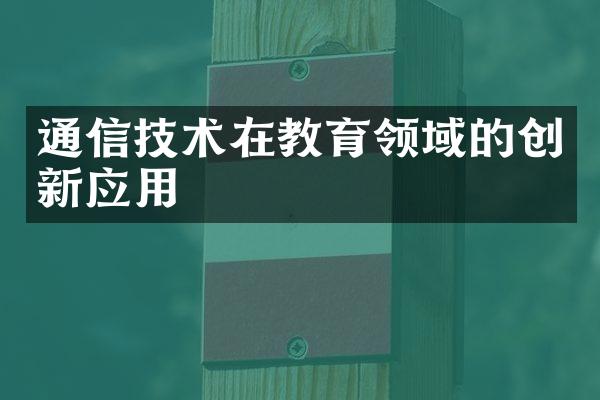 通信技术在教育领域的创新应用